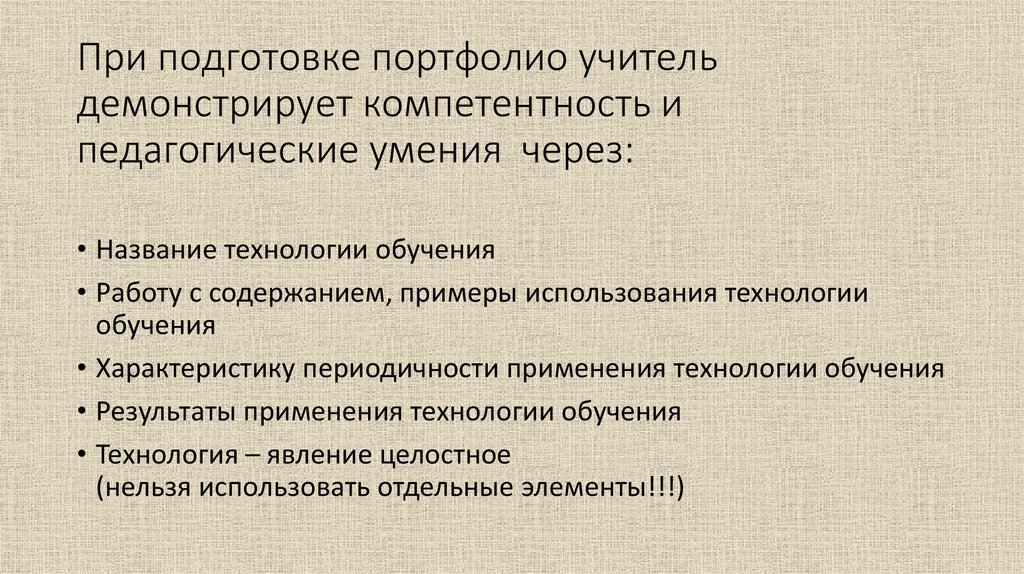 При подготовке портфолио учитель демонстрирует компетентность и педагогические умения через:

• Название технологии обучения
• Работу с содержанием, примеры использования технологии обучения
• Характеристику периодичности применения технологии обучения
• Результаты применения технологии обучения
• Технология – явление целостное
(нельзя использовать отдельные элементы!!!)